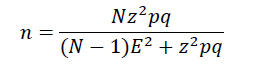 $n = \frac{Nz^2pq}{(N-1)E^2 + z^2pq}$